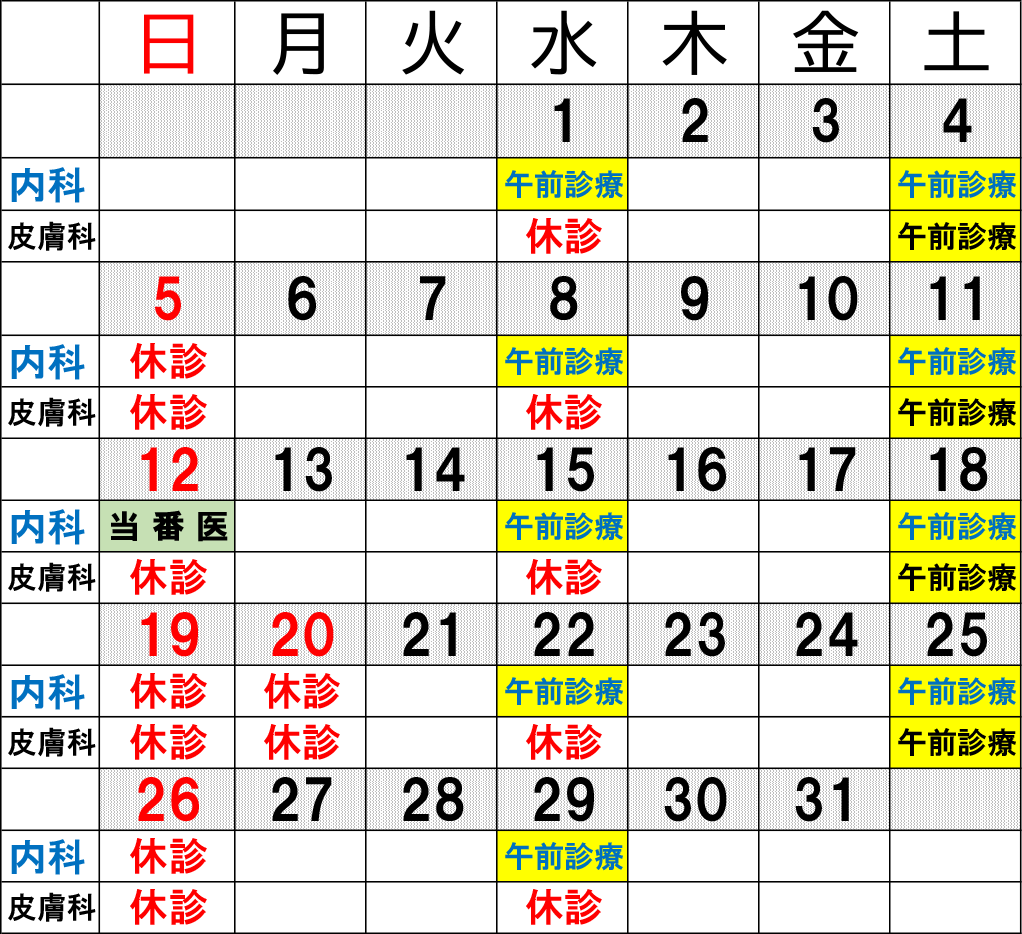 |  | 日 | 月 | 火 | 水 | 木 | 金 | 土 |
|---|---|---|---|---|---|---|---|
|  |  |  |  | 1 | 2 | 3 | 4 |
| 内科 |  |  |  | 午前診療 |  |  | 午前診療 |
| 皮膚科 |  |  |  | 休診 |  |  | 午前診療 |
|  | 5 | 6 | 7 | 8 | 9 | 10 | 11 |
| 内科 | 休診 |  |  | 午前診療 |  |  | 午前診療 |
| 皮膚科 | 休診 |  |  | 休診 |  |  | 午前診療 |
|  | 12 | 13 | 14 | 15 | 16 | 17 | 18 |
| 内科 | 当番医 |  |  | 午前診療 |  |  | 午前診療 |
| 皮膚科 | 休診 |  |  | 休診 |  |  | 午前診療 |
|  | 19 | 20 | 21 | 22 | 23 | 24 | 25 |
| 内科 | 休診 | 休診 |  | 午前診療 |  |  | 午前診療 |
| 皮膚科 | 休診 | 休診 |  | 休診 |  |  | 午前診療 |
|  | 26 | 27 | 28 | 29 | 30 | 31 |  |
| 内科 | 休診 |  |  | 午前診療 |  |  |  |
| 皮膚科 | 休診 |  |  | 休診 |  |  |  |